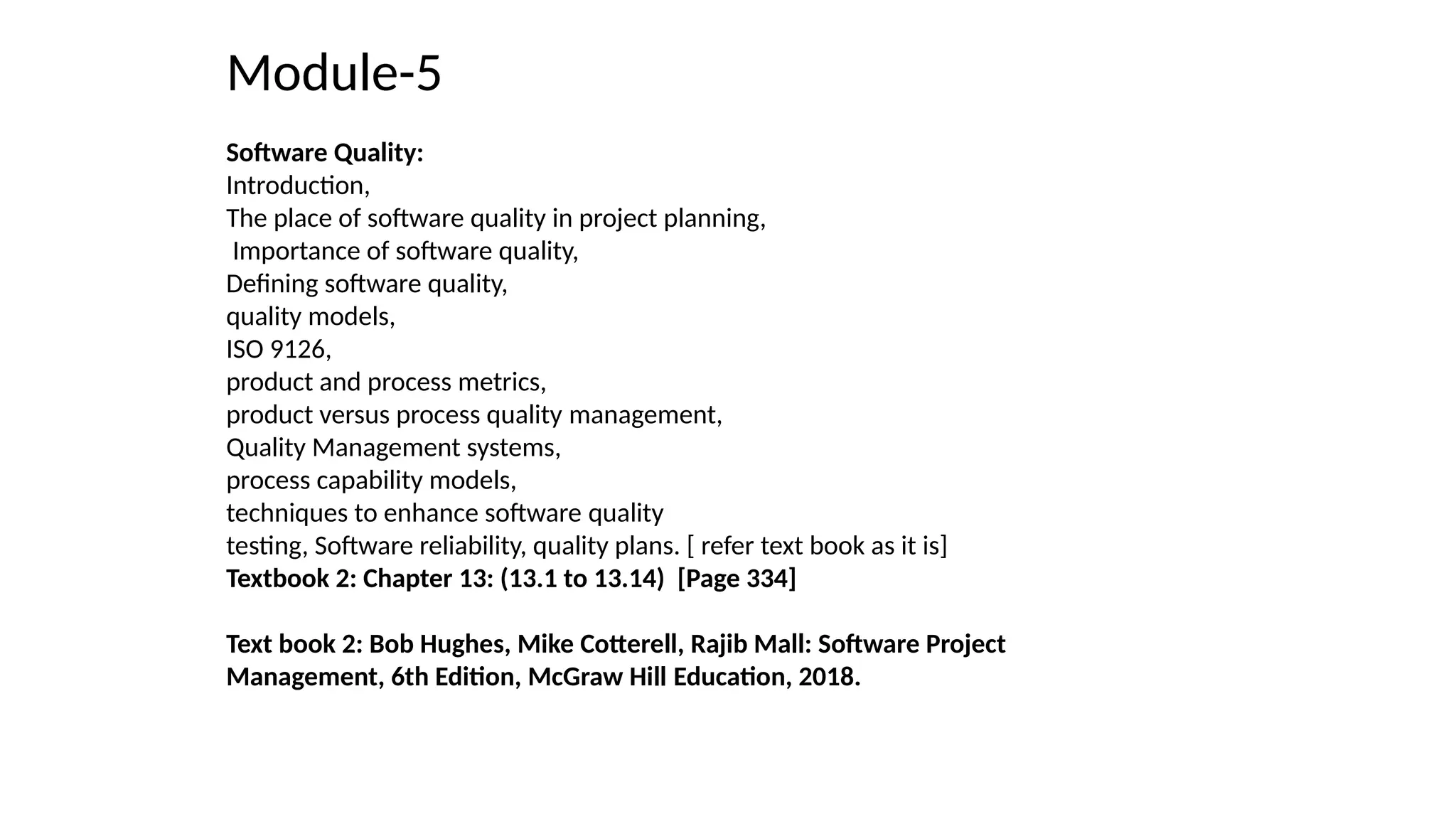 Module-5

Software Quality:
Introduction,
The place of software quality in project planning,
Importance of software quality,
Defining software quality,
quality models,
ISO 9126,
product and process metrics,
product versus process quality management,
Quality Management systems,
process capability models,
techniques to enhance software quality
testing, Software reliability, quality plans. [ refer text book as it is]
Textbook 2: Chapter 13: (13.1 to 13.14) [Page 334]

Text book 2: Bob Hughes, Mike Cotterell, Rajib Mall: Software Project Management, 6th Edition, McGraw Hill Education, 2018.